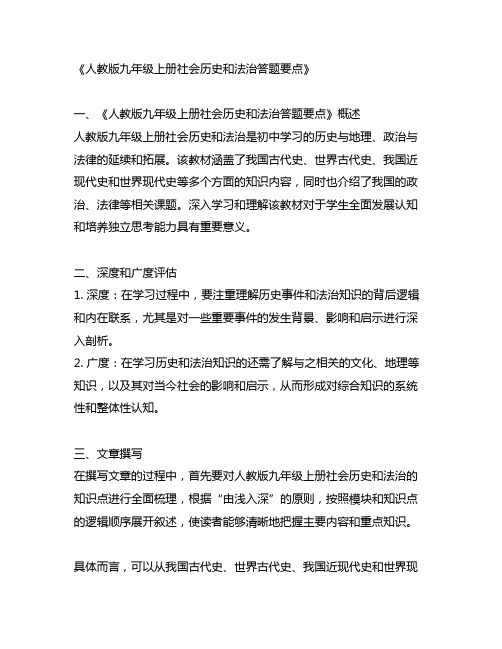 《人教版九年级上册社会历史和法治答题要点》

一、《人教版九年级上册社会历史和法治答题要点》概述
人教版九年级上册社会历史和法治是初中学习的历史与地理、政治与法律的延续和拓展。该教材涵盖了我国古代史、世界古代史、我国近现代史和世界现代史等多个方面的知识内容，同时也介绍了我国的政治、法律等相关课题。深入学习和理解该教材对于学生全面发展认知和培养独立思考能力具有重要意义。

二、深度和广度评估
1. 深度：在学习过程中，要注重理解历史事件和法治知识的背后逻辑和内在联系，尤其是对一些重要事件的发生背景、影响和启示进行深入剖析。
2. 广度：在学习历史和法治知识的还需了解与之相关的文化、地理等知识，以及其对当今社会的影响和启示，从而形成对综合知识的系统性和整体性认知。

三、文章撰写
在撰写文章的过程中，首先要对人教版九年级上册社会历史和法治的知识点进行全面梳理，根据“由浅入深”的原则，按照模块和知识点的逻辑顺序展开叙述，使读者能够清晰地把握主要内容和重点知识。

具体而言，可以从我国古代史、世界古代史、我国近现代史和世界现